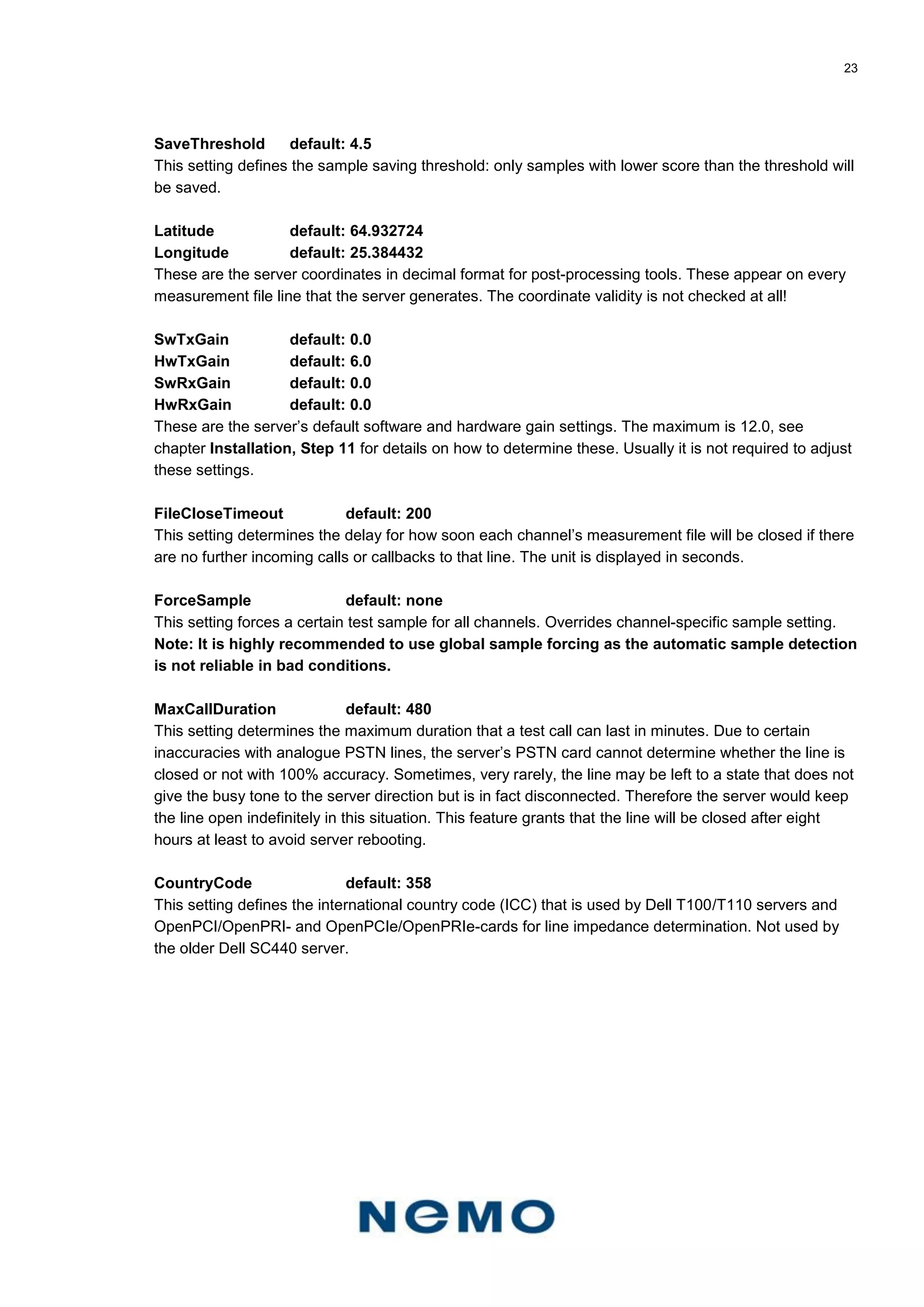 23

SaveThreshold default: 4.5
This setting defines the sample saving threshold: only samples with lower score than the threshold will be saved.

Latitude default: 64.932724
Longitude default: 25.384432
These are the server coordinates in decimal format for post-processing tools. These appear on every measurement file line that the server generates. The coordinate validity is not checked at all!

SwTxGain default: 0.0
HwTxGain default: 6.0
SwRxGain default: 0.0
HwRxGain default: 0.0
These are the server's default software and hardware gain settings. The maximum is 12.0, see chapter Installation, Step 11 for details on how to determine these. Usually it is not required to adjust these settings.

FileCloseTimeout default: 200
This setting determines the delay for how soon each channel's measurement file will be closed if there are no further incoming calls or callbacks to that line. The unit is displayed in seconds.

ForceSample default: none
This setting forces a certain test sample for all channels. Overrides channel-specific sample setting.
Note: It is highly recommended to use global sample forcing as the automatic sample detection is not reliable in bad conditions.

MaxCallDuration default: 480
This setting determines the maximum duration that a test call can last in minutes. Due to certain inaccuracies with analogue PSTN lines, the server's PSTN card cannot determine whether the line is closed or not with 100% accuracy. Sometimes, very rarely, the line may be left to a state that does not give the busy tone to the server direction but is in fact disconnected. Therefore the server would keep the line open indefinitely in this situation. This feature grants that the line will be closed after eight hours at least to avoid server rebooting.

CountryCode default: 358
This setting defines the international country code (ICC) that is used by Dell T100/T110 servers and OpenPCI/OpenPRI- and OpenPCIe/OpenPRIe-cards for line impedance determination. Not used by the older Dell SC440 server.

NEMO